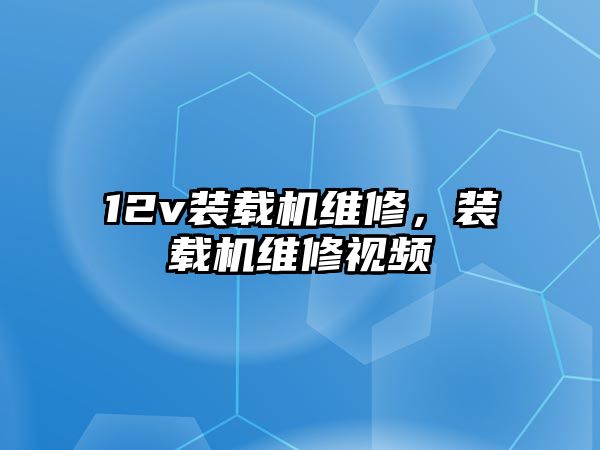 12v装载机维修，装载机维修视频